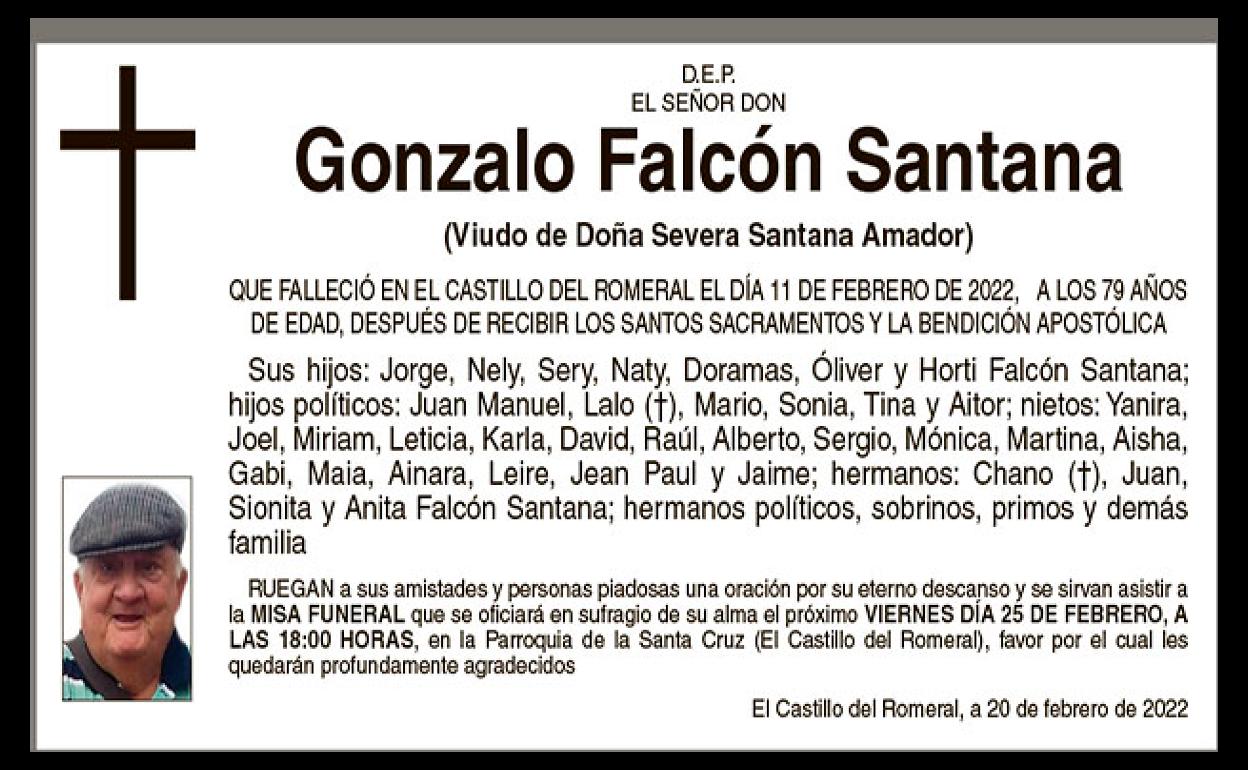 D.E.P.
EL SEÑOR DON

Gonzalo Falcón Santana

(Viudo de Doña Severa Santana Amador)

QUE FALLECIÓ EN EL CASTILLO DEL ROMERAL EL DÍA 11 DE FEBRERO DE 2022, A LOS 79 AÑOS DE EDAD, DESPUÉS DE RECIBIR LOS SANTOS SACRAMENTOS Y LA BENDICIÓN APOSTÓLICA

Sus hijos: Jorge, Nely, Sery, Naty, Doramas, Óliver y Horti Falcón Santana; hijos políticos: Juan Manuel, Lalo (†), Mario, Sonia, Tina y Aitor; nietos: Yanira, Joel, Miriam, Leticia, Karla, David, Raúl, Alberto, Sergio, Mónica, Martina, Aisha, Gabi, Maia, Ainara, Leire, Jean Paul y Jaime; hermanos: Chano (†), Juan, Sionita y Anita Falcón Santana; hermanos políticos, sobrinos, primos y demás familia

RUEGAN a sus amistades y personas piadosas una oración por su eterno descanso y se sirvan asistir a la MISA FUNERAL que se oficiará en sufragio de su alma el próximo VIERNES DÍA 25 DE FEBRERO, A LAS 18:00 HORAS, en la Parroquia de la Santa Cruz (El Castillo del Romeral), favor por el cual les quedarán profundamente agradecidos

El Castillo del Romeral, a 20 de febrero de 2022